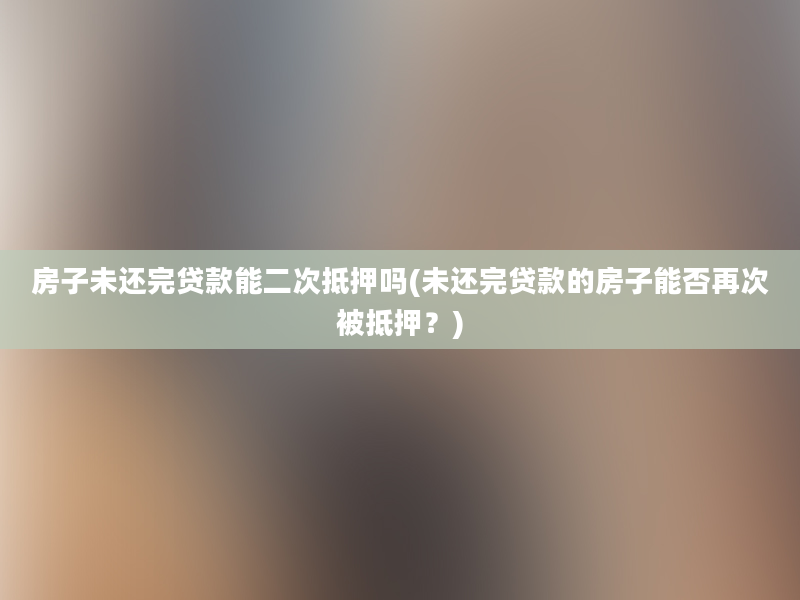 房子未还完贷款能二次抵押吗(未还完贷款的房子能否再次被抵押？)